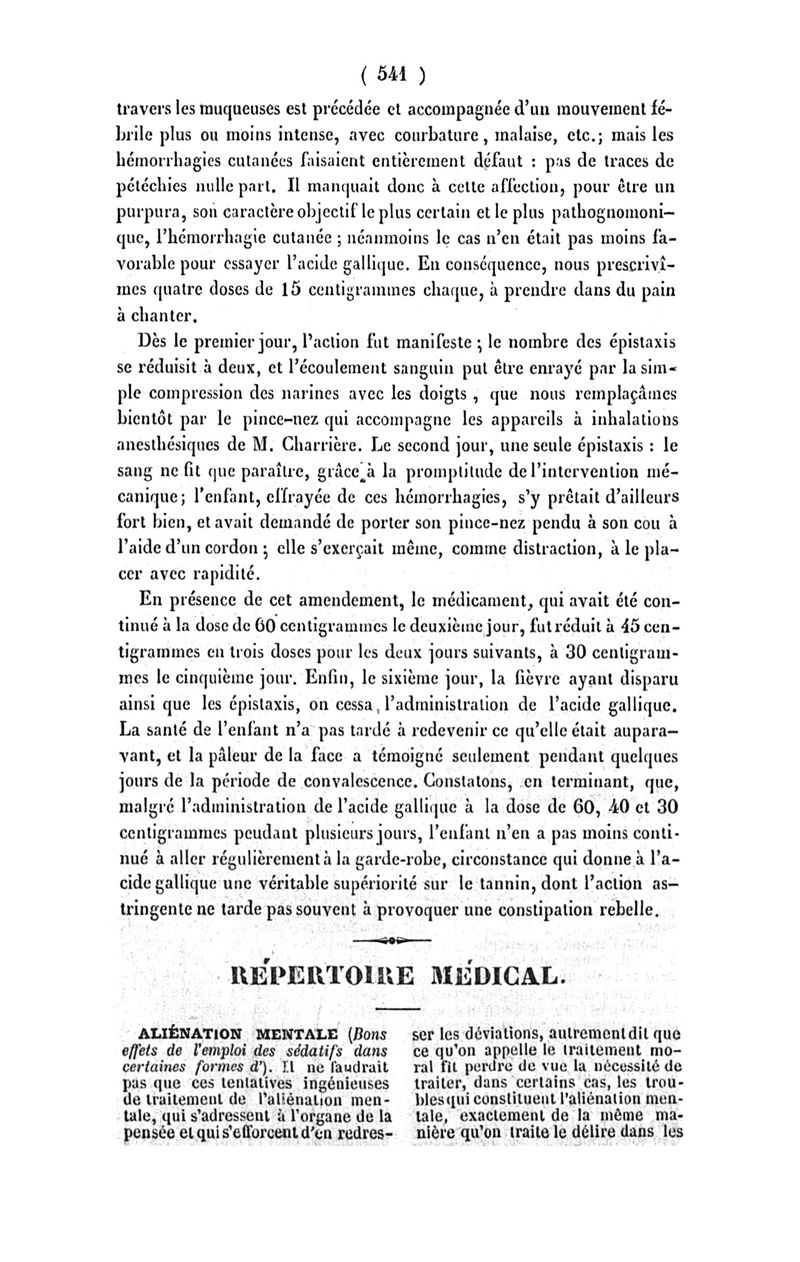 ( 541 )

travers les muqueuses est précédée et accompagnée d'un mouvement fébrile plus ou moins intense, avec courbature, malaise, etc.; mais les hémorrhagies cutanées faisaient entièrement défaut : pas de traces de pétéchies nulle part. Il manquait donc à cette affection, pour être un purpura, son caractère objectif le plus certain et le plus pathognomonique, l'hémorrhagie cutanée ; néanmoins le cas n'en était pas moins favorable pour essayer l'acide gallique. En conséquence, nous prescrivîmes quatre doses de 15 centigrammes chaque, à prendre dans du pain à chanter.

Dès le premier jour, l'action fut manifeste ; le nombre des épistaxis se réduisit à deux, et l'écoulement sanguin put être enrayé par la simple compression des narines avec les doigts, que nous remplaçâmes bientôt par le pince-nez qui accompagne les appareils à inhalations anesthésiques de M. Charrière. Le second jour, une seule épistaxis : le sang ne fit que paraître, grâce à la promptitude de l'intervention mécanique; l'enfant, effrayée de ces hémorrhagies, s'y prêtait d'ailleurs fort bien, et avait demandé de porter son pince-nez pendu à son cou à l'aide d'un cordon ; elle s'exerçait même, comme distraction, à le placer avec rapidité.

En présence de cet amendement, le médicament, qui avait été continué à la dose de 60 centigrammes le deuxième jour, fut réduit à 45 centigrammes en trois doses pour les deux jours suivants, à 30 centigrammes le cinquième jour. Enfin, le sixième jour, la fièvre ayant disparu ainsi que les épistaxis, on cessa l'administration de l'acide gallique. La santé de l'enfant n'a pas tardé à redevenir ce qu'elle était auparavant, et la pâleur de la face a témoigné seulement pendant quelques jours de la période de convalescence. Constatons, en terminant, que, malgré l'administration de l'acide gallique à la dose de 60, 40 et 30 centigrammes pendant plusieurs jours, l'enfant n'en a pas moins continué à aller régulièrement à la garde-robe, circonstance qui donne à l'acide gallique une véritable supériorité sur le tannin, dont l'action astringente ne tarde pas souvent à provoquer une constipation rebelle.

RÉPERTOIRE MÉDICAL.

ALIÉNATION MENTALE (Bons effets de l'emploi des sédatifs dans certaines formes d'). Il ne faudrait pas que ces tentatives ingénieuses de traitement de l'aliénation mentale, qui s'adressent à l'organe de la pensée et qui s'efforcent d'en redresser les déviations, autrement dit que ce qu'on appelle le traitement moral fît perdre de vue la nécessité de traiter, dans certains cas, les troubles qui constituent l'aliénation mentale, exactement de la même manière qu'on traite le délire dans les